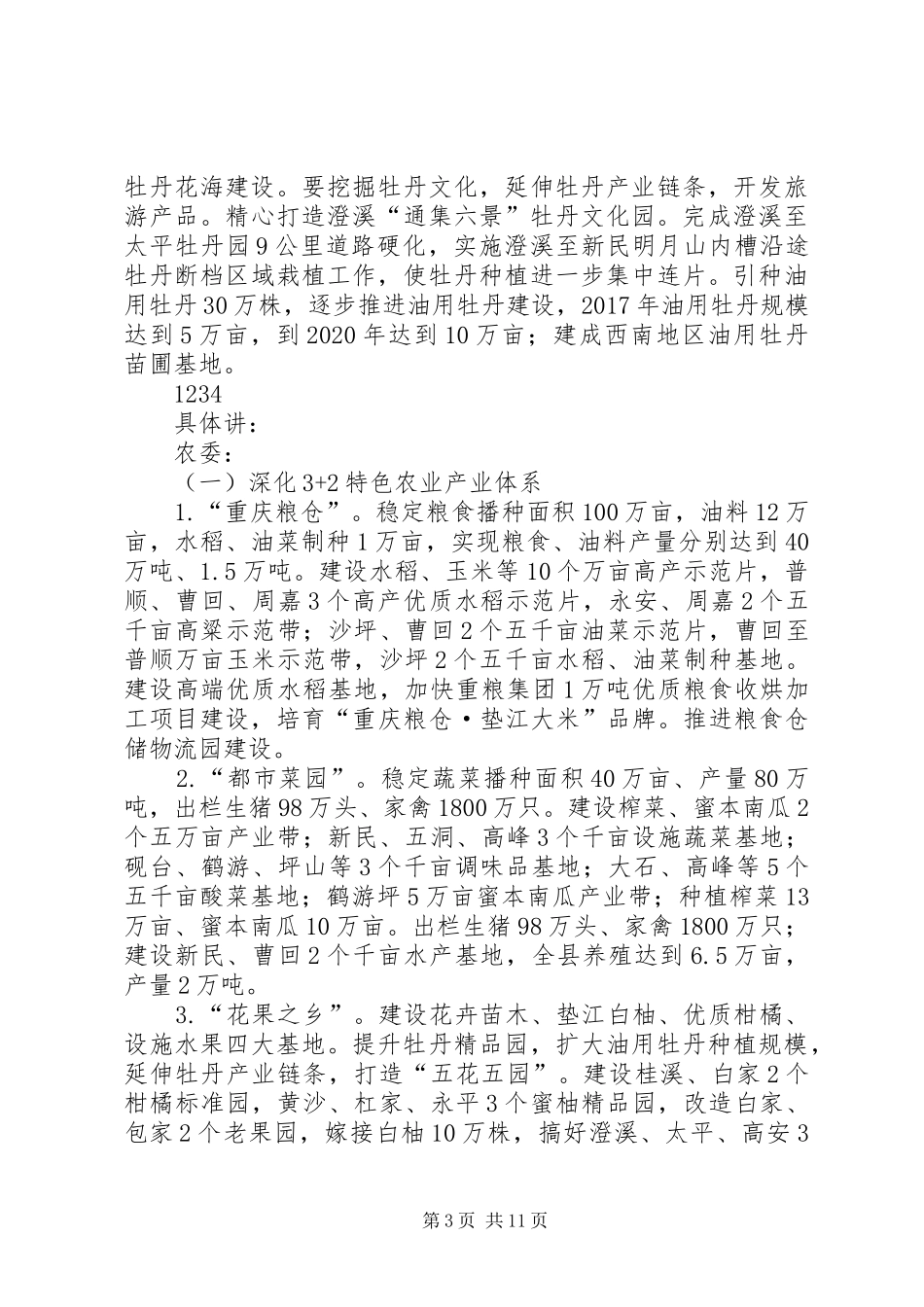 牡丹花海建设。要挖掘牡丹文化，延伸牡丹产业链条，开发旅游产品。精心打造澄溪“通集六景”牡丹文化园。完成澄溪至太平牡丹园9公里道路硬化，实施澄溪至新民明月山内槽沿途牡丹断档区域栽植工作，使牡丹种植进一步集中连片。引种油用牡丹30万株，逐步推进油用牡丹建设，2017年油用牡丹规模达到5万亩，到2020年达到10万亩；建成西南地区油用牡丹苗圃基地。

1234

具体讲：

农委：

（一）深化3+2特色农业产业体系

1.“重庆粮仓”。稳定粮食播种面积100万亩，油料12万亩，水稻、油菜制种1万亩，实现粮食、油料产量分别达到40万吨、1.5万吨。建设水稻、玉米等10个万亩高产示范片，普顺、曹回、周嘉3个高产优质水稻示范片，永安、周嘉2个五千亩高粱示范带；沙坪、曹回2个五千亩油菜示范片，曹回至普顺万亩玉米示范带，沙坪2个五千亩水稻、油菜制种基地。建设高端优质水稻基地，加快重粮集团1万吨优质粮食收烘加工项目建设，培育“重庆粮仓·垫江大米”品牌。推进粮食仓储物流园建设。

2.“都市菜园”。稳定蔬菜播种面积40万亩、产量80万吨，出栏生猪98万头、家禽1800万只。建设榨菜、蜜本南瓜2个五万亩产业带；新民、五洞、高峰3个千亩设施蔬菜基地；砚台、鹤游、坪山等3个千亩调味品基地；大石、高峰等5个五千亩酸菜基地；鹤游坪5万亩蜜本南瓜产业带；种植榨菜13万亩、蜜本南瓜10万亩。出栏生猪98万头、家禽1800万只；建设新民、曹回2个千亩水产基地，全县养殖达到6.5万亩，产量2万吨。

3.“花果之乡”。建设花卉苗木、垫江白柚、优质柑橘、设施水果四大基地。提升牡丹精品园，扩大油用牡丹种植规模，延伸牡丹产业链条，打造“五花五园”。建设桂溪、白家2个柑橘标准园，黄沙、杠家、永平3个蜜柚精品园，改造白家、包家2个老果园，嫁接白柚10万株，搞好澄溪、太平、高安3

第3页 共11页